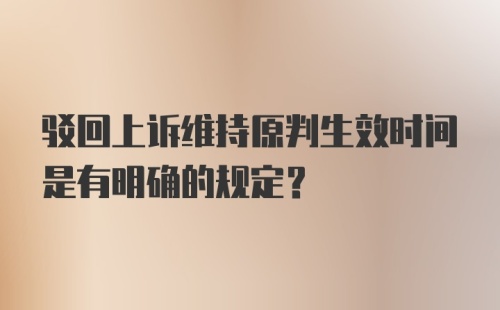 驳回上诉维持原判生效时间是有明确的规定？